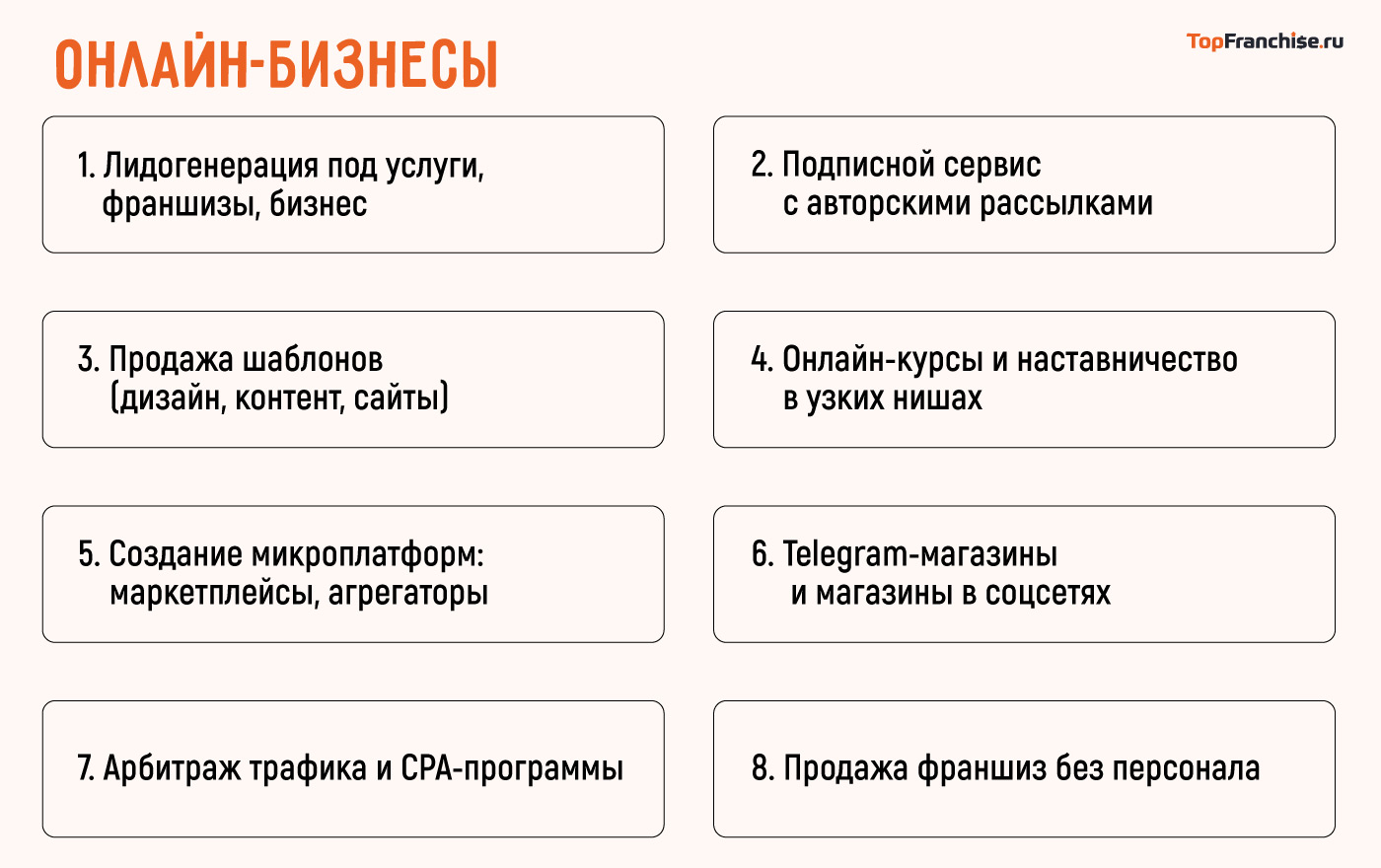 ОНЛАЙН-БИЗНЕСЫ

TopFranchise.ru

1. Лидогенерация под услуги, франшизы, бизнес

2. Подписной сервис с авторскими рассылками

3. Продажа шаблонов (дизайн, контент, сайты)

4. Онлайн-курсы и наставничество в узких нишах

5. Создание микроплатформ: маркетплейсы, агрегаторы

6. Telegram-магазины и магазины в соцсетях

7. Арбитраж трафика и CPA-программы

8. Продажа франшиз без персонала